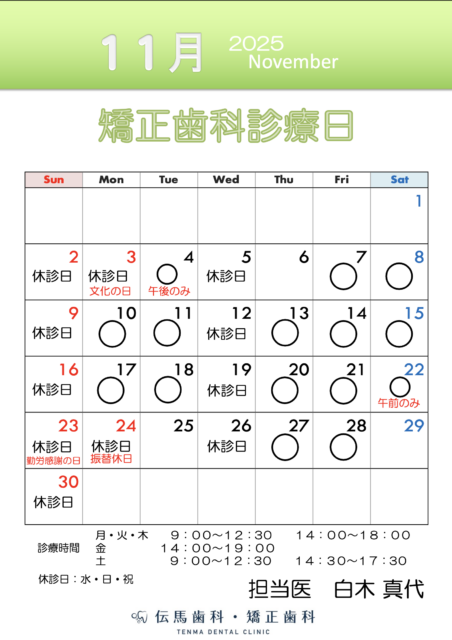 11月 2025 November

矯正歯科診療日

| Sun | Mon | Tue | Wed | Thu | Fri | Sat |
|---|---|---|---|---|---|---|
| | | | | | | 1 |
| 2 休診日 | 3 休診日 文化の日 | 4 ○ 午後のみ | 5 休診日 | 6 | 7 ○ | 8 ○ |
| 9 休診日 | 10 ○ | 11 ○ | 12 休診日 | 13 ○ | 14 ○ | 15 ○ |
| 16 休診日 | 17 ○ | 18 ○ | 19 休診日 | 20 ○ | 21 ○ | 22 ○ 午前のみ |
| 23 休診日 勤労感謝の日 | 24 休診日 振替休日 | 25 | 26 休診日 | 27 ○ | 28 ○ | 29 |
| 30 休診日 | | | | | | |

診療時間
月・火・木 9：00～12：30 14：00～18：00
金 14：00～19：00
土 9：00～12：30 14：30～17：30

休診日：水・日・祝

担当医 白木 真代

伝馬歯科・矯正歯科
TENMA DENTAL CLINIC